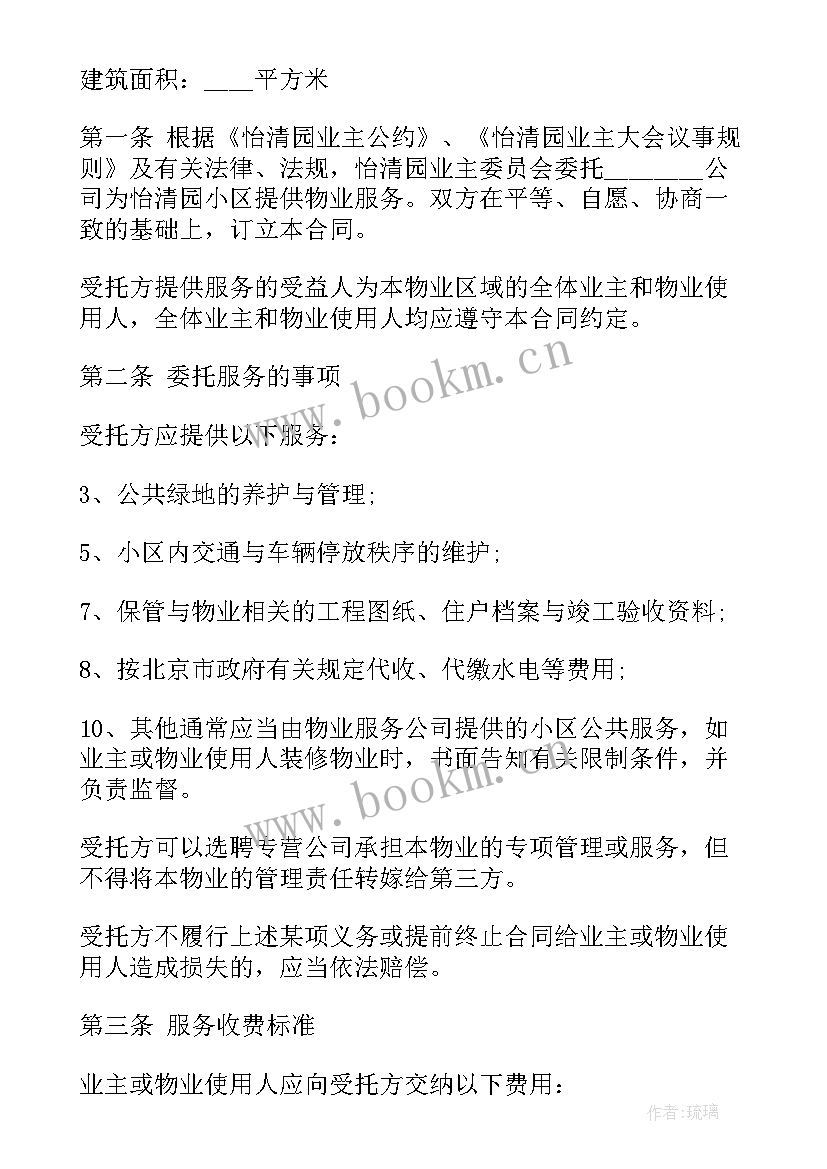 建筑面积：____平方米

第一条 根据《怡清园业主公约》、《怡清园业主大会议事规则》及有关法律、法规，怡清园业主委员会委托________公司为怡清园小区提供物业服务。双方在平等、自愿、协商一致的基础上，订立本合同。

受托方提供服务的受益人为本物业区域的全体业主和物业使用人，全体业主和物业使用人均应遵守本合同约定。

第二条 委托服务的事项

受托方应提供以下服务：

3、公共绿地的养护与管理;

5、小区内交通与车辆停放秩序的维护;

7、保管与物业相关的工程图纸、住户档案与竣工验收资料;

8、按北京市政府有关规定代收、代缴水电等费用;

10、其他通常应当由物业服务公司提供的小区公共服务，如业主或物业使用人装修物业时，书面告知有关限制条件，并负责监督。

受托方可以选聘专营公司承担本物业的专项管理或服务，但不得将本物业的管理责任转嫁给第三方。

受托方不履行上述某项义务或提前终止合同给业主或物业使用人造成损失的，应当依法赔偿。

第三条 服务收费标准

业主或物业使用人应向受托方交纳以下费用：

www.bookm.cn

www.bookm.cn

作者：琉璃